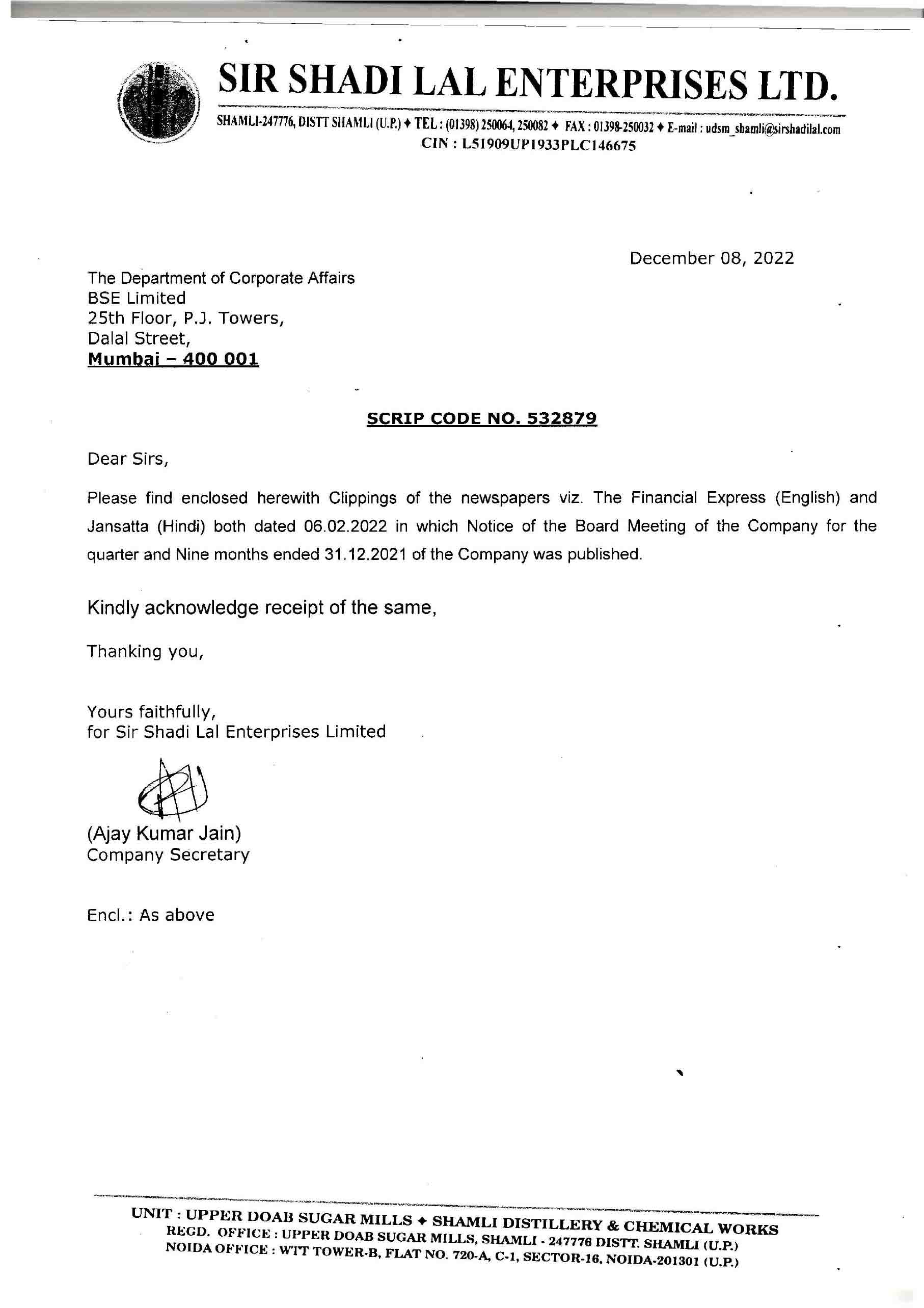 SIR SHADI LAL ENTERPRISES LTD.

SHAMLI-247776, DISTT SHAMLI (U.P.) ♦ TEL : (01398) 250064, 250082 ♦ FAX : 01398-250032 ♦ E-mail : udsm_shamli@sirshadilal.com
CIN : L51909UP1933PLC146675

December 08, 2022

The Department of Corporate Affairs
BSE Limited
25th Floor, P.J. Towers,
Dalal Street,
Mumbai – 400 001

SCRIP CODE NO. 532879

Dear Sirs,

Please find enclosed herewith Clippings of the newspapers viz. The Financial Express (English) and Jansatta (Hindi) both dated 06.02.2022 in which Notice of the Board Meeting of the Company for the quarter and Nine months ended 31.12.2021 of the Company was published.

Kindly acknowledge receipt of the same,

Thanking you,

Yours faithfully,
for Sir Shadi Lal Enterprises Limited

(Ajay Kumar Jain)
Company Secretary

Encl.: As above

UNIT : UPPER DOAB SUGAR MILLS ♦ SHAMLI DISTILLERY & CHEMICAL WORKS
REGD. OFFICE : UPPER DOAB SUGAR MILLS, SHAMLI - 247776 DISTT. SHAMLI (U.P.)
NOIDA OFFICE : WTT TOWER-B, FLAT NO. 720-A, C-1, SECTOR-16, NOIDA-201301 (U.P.)